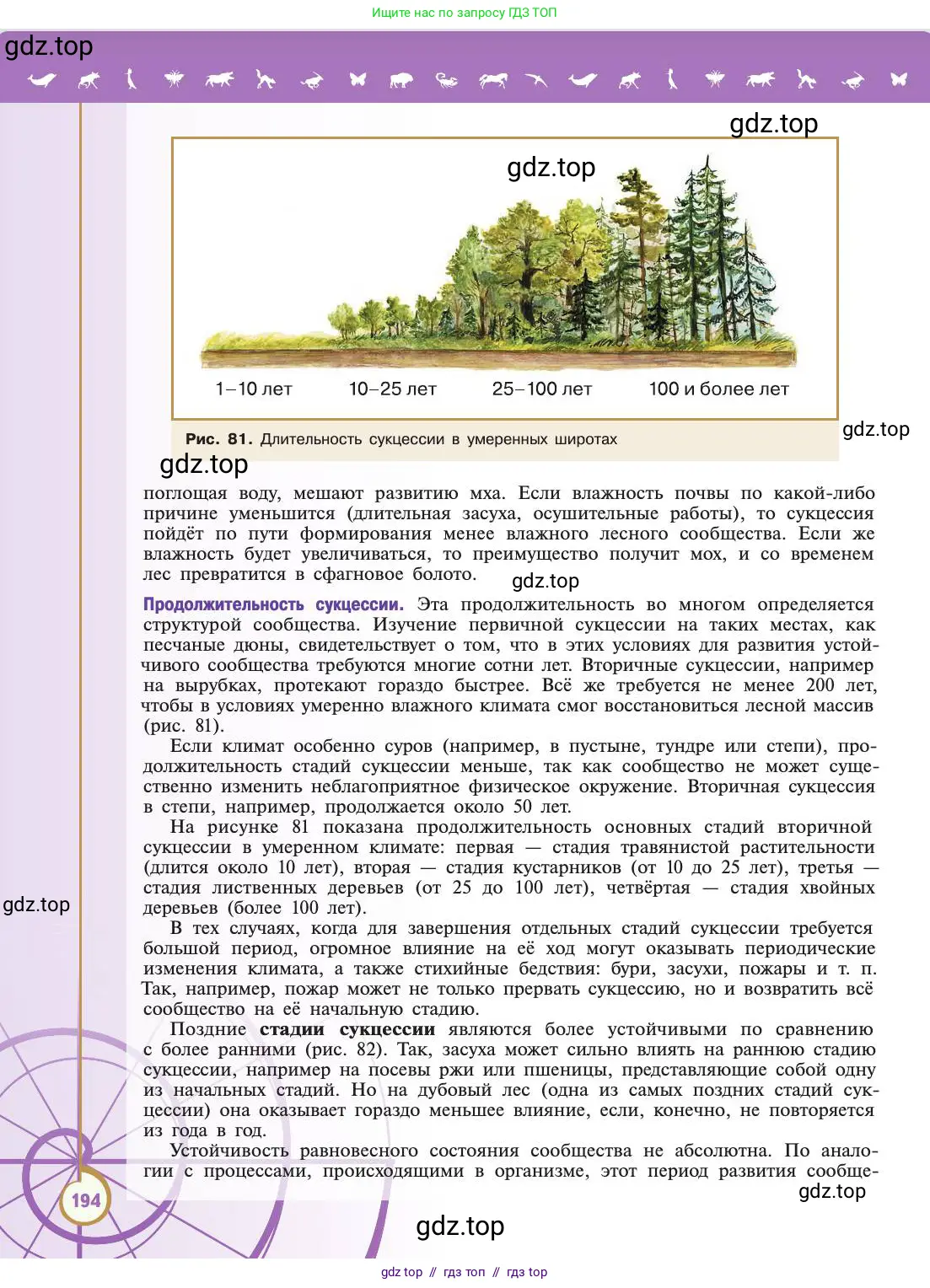 Ищите нас по запросу ГДЗ ТОП

gdz.top

gdz.top

gdz.top

1–10 лет 10–25 лет 25–100 лет 100 и более лет

Рис. 81. Длительность сукцессии в умеренных широтах

gdz.top

gdz.top

поглощая воду, мешают развитию мха. Если влажность почвы по какой-либо причине уменьшится (длительная засуха, осушительные работы), то сукцессия пойдёт по пути формирования менее влажного лесного сообщества. Если же влажность будет увеличиваться, то преимущество получит мох, и со временем лес превратится в сфагновое болото.

gdz.top

Продолжительность сукцессии. Эта продолжительность во многом определяется структурой сообщества. Изучение первичной сукцессии на таких местах, как песчаные дюны, свидетельствует о том, что в этих условиях для развития устойчивого сообщества требуются многие сотни лет. Вторичные сукцессии, например на вырубках, протекают гораздо быстрее. Всё же требуется не менее 200 лет, чтобы в условиях умеренно влажного климата смог восстановиться лесной массив (рис. 81).

Если климат особенно суров (например, в пустыне, тундре или степи), продолжительность стадий сукцессии меньше, так как сообщество не может существенно изменить неблагоприятное физическое окружение. Вторичная сукцессия в степи, например, продолжается около 50 лет.

На рисунке 81 показана продолжительность основных стадий вторичной сукцессии в умеренном климате: первая — стадия травянистой растительности (длится около 10 лет), вторая — стадия кустарников (от 10 до 25 лет), третья — стадия лиственных деревьев (от 25 до 100 лет), четвёртая — стадия хвойных деревьев (более 100 лет).

gdz.top

В тех случаях, когда для завершения отдельных стадий сукцессии требуется большой период, огромное влияние на её ход могут оказывать периодические изменения климата, а также стихийные бедствия: бури, засухи, пожары и т. п. Так, например, пожар может не только прервать сукцессию, но и возвратить всё сообщество на её начальную стадию.

Поздние стадии сукцессии являются более устойчивыми по сравнению с более ранними (рис. 82). Так, засуха может сильно влиять на раннюю стадию сукцессии, например на посевы ржи или пшеницы, представляющие собой одну из начальных стадий. Но на дубовый лес (одна из самых поздних стадий сукцессии) она оказывает гораздо меньшее влияние, если, конечно, не повторяется из года в год.

Устойчивость равновесного состояния сообщества не абсолютна. По аналогии с процессами, происходящими в организме, этот период развития сообще-

gdz.top

194

gdz.top

gdz top // гдз топ // гдз top